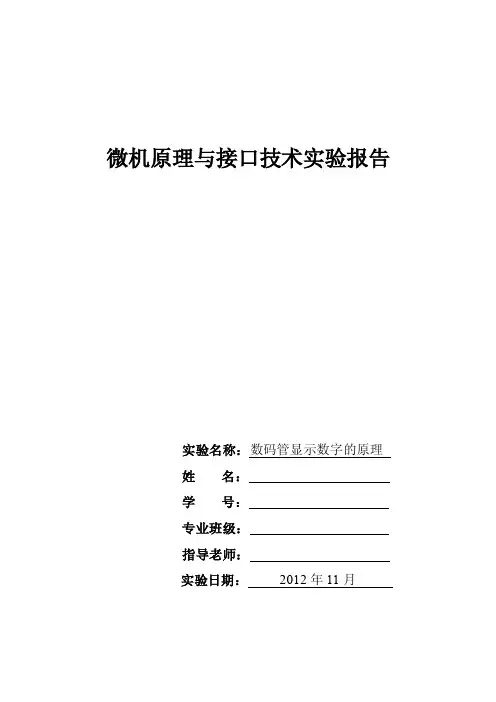 微机原理与接口技术实验报告

实验名称：数码管显示数字的原理

姓　　名：

学　　号：

专业班级：

指导老师：

实验日期：2012 年 11 月